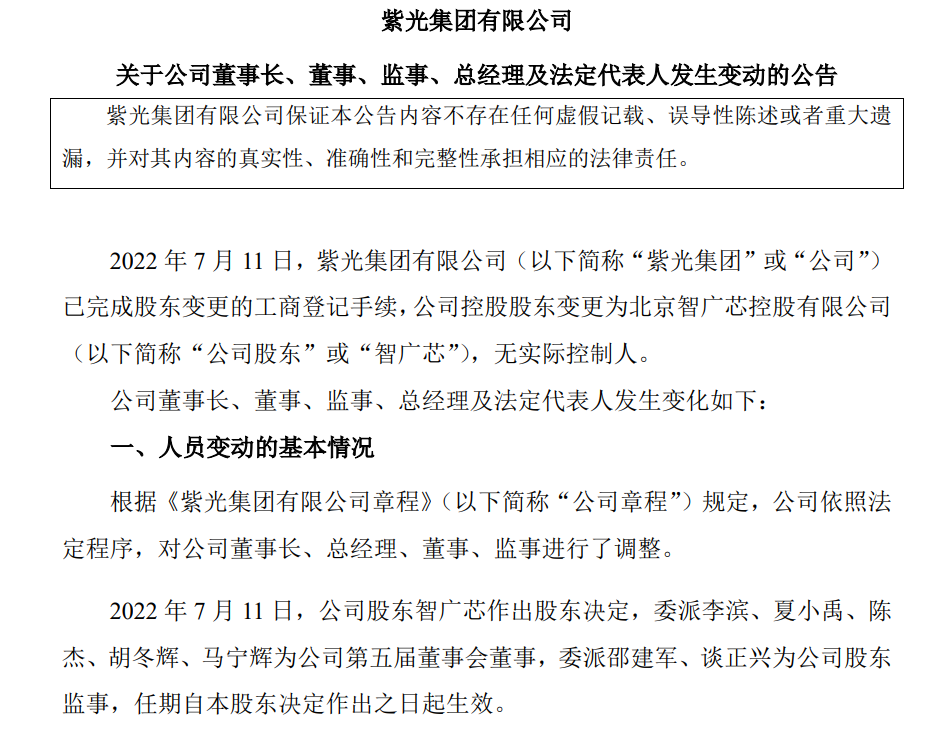 紫光集团有限公司

关于公司董事长、董事、监事、总经理及法定代表人发生变动的公告

紫光集团有限公司保证本公告内容不存在任何虚假记载、误导性陈述或者重大遗漏，并对其内容的真实性、准确性和完整性承担相应的法律责任。

2022 年 7 月 11 日，紫光集团有限公司（以下简称“紫光集团”或“公司”）已完成股东变更的工商登记手续，公司控股股东变更为北京智广芯控股有限公司（以下简称“公司股东”或“智广芯”），无实际控制人。

公司董事长、董事、监事、总经理及法定代表人发生变化如下：

一、人员变动的基本情况

根据《紫光集团有限公司章程》（以下简称“公司章程”）规定，公司依照法定程序，对公司董事长、总经理、董事、监事进行了调整。

2022 年 7 月 11 日，公司股东智广芯作出股东决定，委派李滨、夏小禹、陈杰、胡冬辉、马宁辉为公司第五届董事会董事，委派邵建军、谈正兴为公司股东监事，任期自本股东决定作出之日起生效。